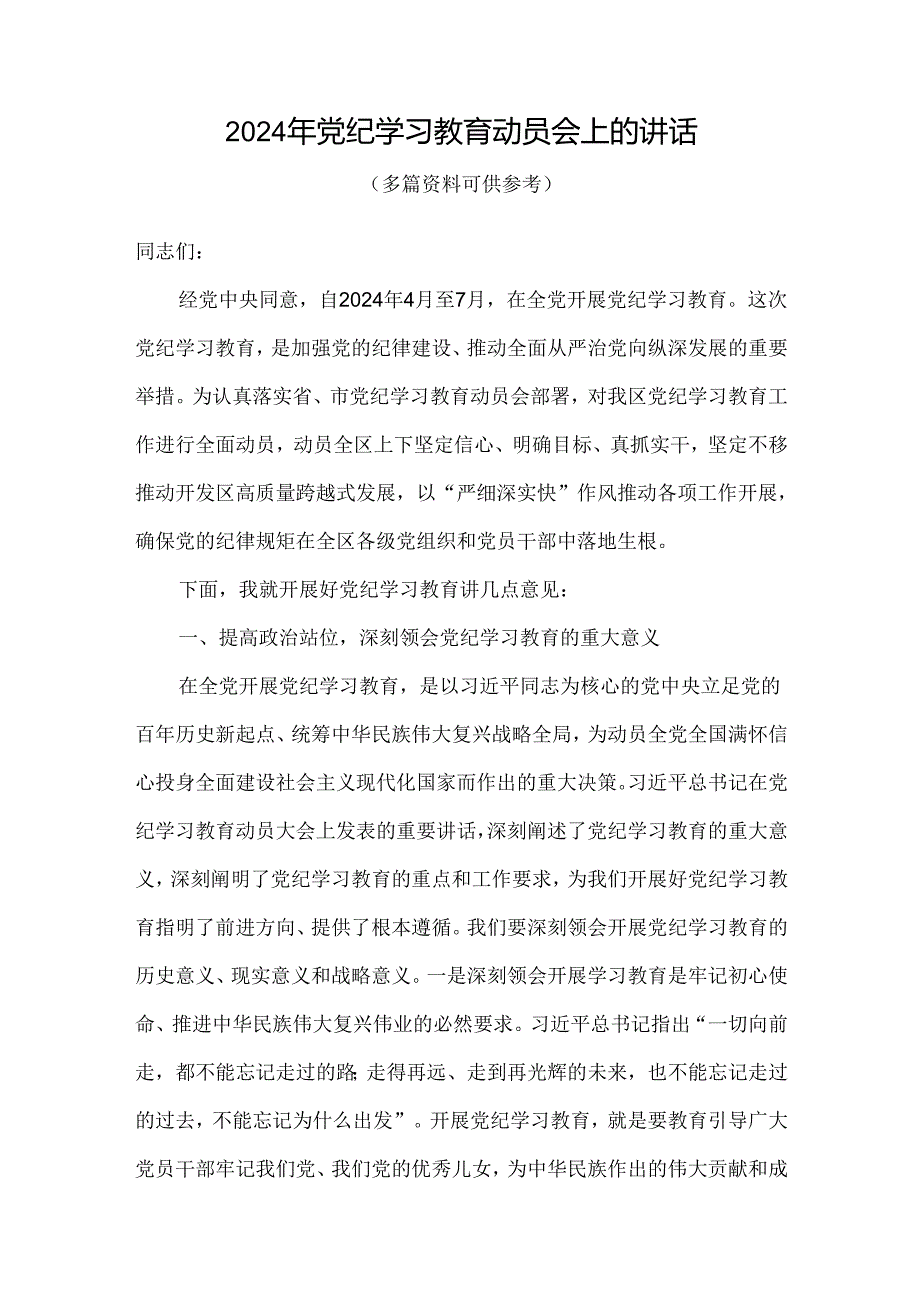 2024年党纪学习教育动员会上的讲话

（多篇资料可供参考）

同志们：

经党中央同意，自2024年4月至7月，在全党开展党纪学习教育。这次党纪学习教育，是加强党的纪律建设、推动全面从严治党向纵深发展的重要举措。为认真落实省、市党纪学习教育动员会部署，对我区党纪学习教育工作进行全面动员，动员全区上下坚定信心、明确目标、真抓实干，坚定不移推动开发区高质量跨越式发展，以“严细深实快”作风推动各项工作开展，确保党的纪律规矩在全区各级党组织和党员干部中落地生根。

下面，我就开展好党纪学习教育讲几点意见：

一、提高政治站位，深刻领会党纪学习教育的重大意义

在全党开展党纪学习教育，是以习近平同志为核心的党中央立足党的百年历史新起点、统筹中华民族伟大复兴战略全局，为动员全党全国满怀信心投身全面建设社会主义现代化国家而作出的重大决策。习近平总书记在党纪学习教育动员大会上发表的重要讲话，深刻阐述了党纪学习教育的重大意义，深刻阐明了党纪学习教育的重点和工作要求，为我们开展好党纪学习教育指明了前进方向、提供了根本遵循。我们要深刻领会开展党纪学习教育的历史意义、现实意义和战略意义。一是深刻领会开展学习教育是牢记初心使命、推进中华民族伟大复兴伟业的必然要求。习近平总书记指出“一切向前走，都不能忘记走过的路；走得再远、走到再光辉的未来，也不能忘记走过的过去，不能忘记为什么出发”。开展党纪学习教育，就是要教育引导广大党员干部牢记我们党、我们党的优秀儿女，为中华民族作出的伟大贡献和成